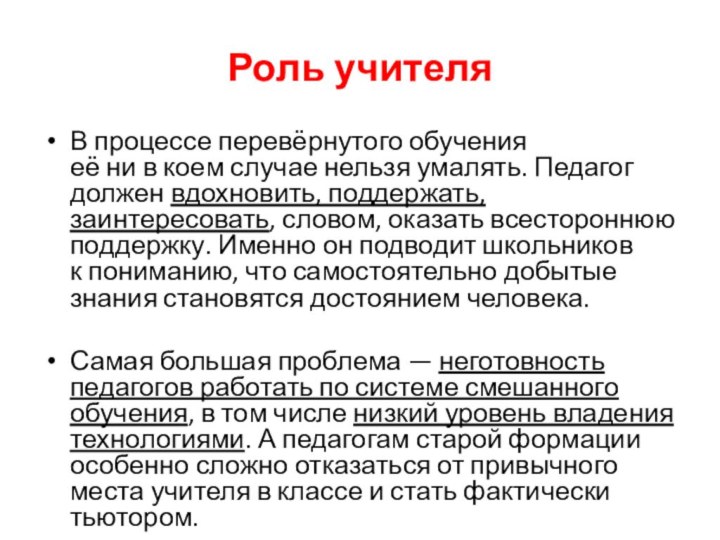 Роль учителя

• В процессе перевёрнутого обучения её ни в коем случае нельзя умалять. Педагог должен вдохновить, поддержать, заинтересовать, словом, оказать всестороннюю поддержку. Именно он подводит школьников к пониманию, что самостоятельно добытые знания становятся достоянием человека.

• Самая большая проблема — неготовность педагогов работать по системе смешанного обучения, в том числе низкий уровень владения технологиями. А педагогам старой формации особенно сложно отказаться от привычного места учителя в классе и стать фактически тьютором.